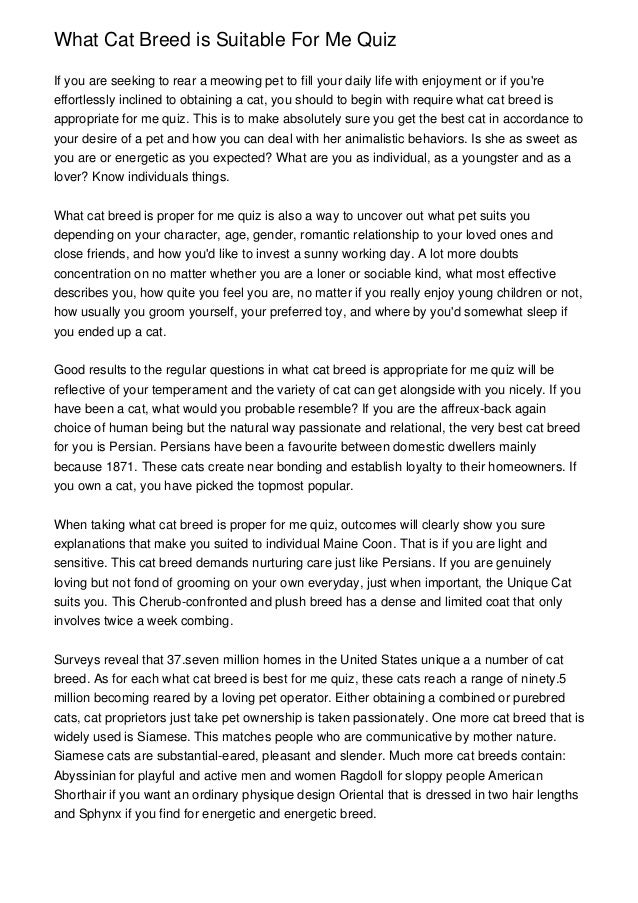 What Cat Breed is Suitable For Me Quiz

If you are seeking to rear a meowing pet to fill your daily life with enjoyment or if you're effortlessly inclined to obtaining a cat, you should to begin with require what cat breed is appropriate for me quiz. This is to make absolutely sure you get the best cat in accordance to your desire of a pet and how you can deal with her animalistic behaviors. Is she as sweet as you are or energetic as you expected? What are you as individual, as a youngster and as a lover? Know individuals things.

What cat breed is proper for me quiz is also a way to uncover out what pet suits you depending on your character, age, gender, romantic relationship to your loved ones and close friends, and how you'd like to invest a sunny working day. A lot more doubts concentration on no matter whether you are a loner or sociable kind, what most effective describes you, how quite you feel you are, no matter if you really enjoy young children or not, how usually you groom yourself, your preferred toy, and where by you'd somewhat sleep if you ended up a cat.

Good results to the regular questions in what cat breed is appropriate for me quiz will be reflective of your temperament and the variety of cat can get alongside with you nicely. If you have been a cat, what would you probable resemble? If you are the affreux-back again choice of human being but the natural way passionate and relational, the very best cat breed for you is Persian. Persians have been a favourite between domestic dwellers mainly because 1871. These cats create near bonding and establish loyalty to their homeowners. If you own a cat, you have picked the topmost popular.

When taking what cat breed is proper for me quiz, outcomes will clearly show you sure explanations that make you suited to individual Maine Coon. That is if you are light and sensitive. This cat breed demands nurturing care just like Persians. If you are genuinely loving but not fond of grooming on your own everyday, just when important, the Unique Cat suits you. This Cherub-confronted and plush breed has a dense and limited coat that only involves twice a week combing.

Surveys reveal that 37.seven million homes in the United States unique a a number of cat breed. As for each what cat breed is best for me quiz, these cats reach a range of ninety.5 million becoming reared by a loving pet operator. Either obtaining a combined or purebred cats, cat proprietors just take pet ownership is taken passionately. One more cat breed that is widely used is Siamese. This matches people who are communicative by mother nature. Siamese cats are substantial-eared, pleasant and slender. Much more cat breeds contain: Abyssinian for playful and active men and women Ragdoll for sloppy people American Shorthair if you want an ordinary physique design Oriental that is dressed in two hair lengths and Sphynx if you find for energetic and energetic breed.